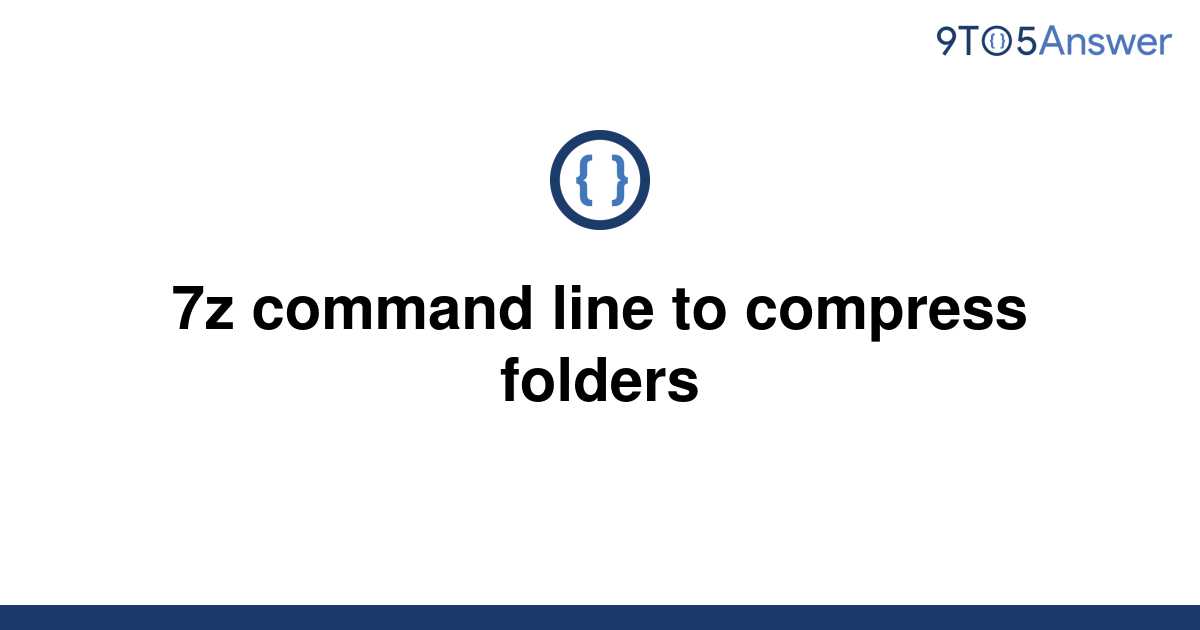 9TO5Answer

{ }

7z command line to compress folders